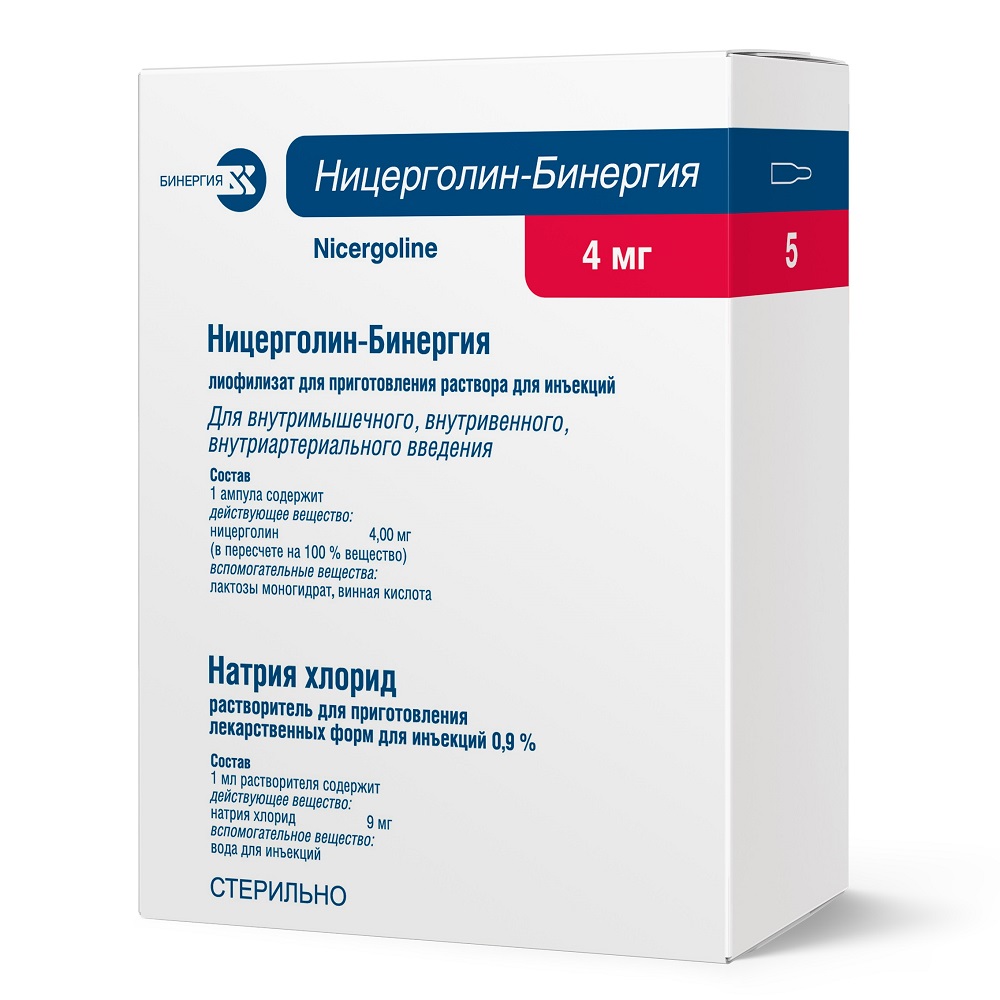 БИНЕРГИЯ

Ницерголин-Бинергия

Nicergoline

4 мг

5

Ницерголин-Бинергия

лиофилизат для приготовления раствора для инъекций

Для внутримышечного, внутривенного, внутриартериального введения

Состав
1 ампула содержит
действующее вещество:
ницерголин 4,00 мг
(в пересчете на 100 % вещество)
вспомогательные вещества:
лактозы моногидрат, винная кислота

Натрия хлорид

растворитель для приготовления лекарственных форм для инъекций 0,9 %

Состав
1 мл растворителя содержит
действующее вещество:
натрия хлорид 9 мг
вспомогательное вещество:
вода для инъекций

СТЕРИЛЬНО